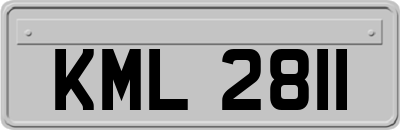 KML 2811